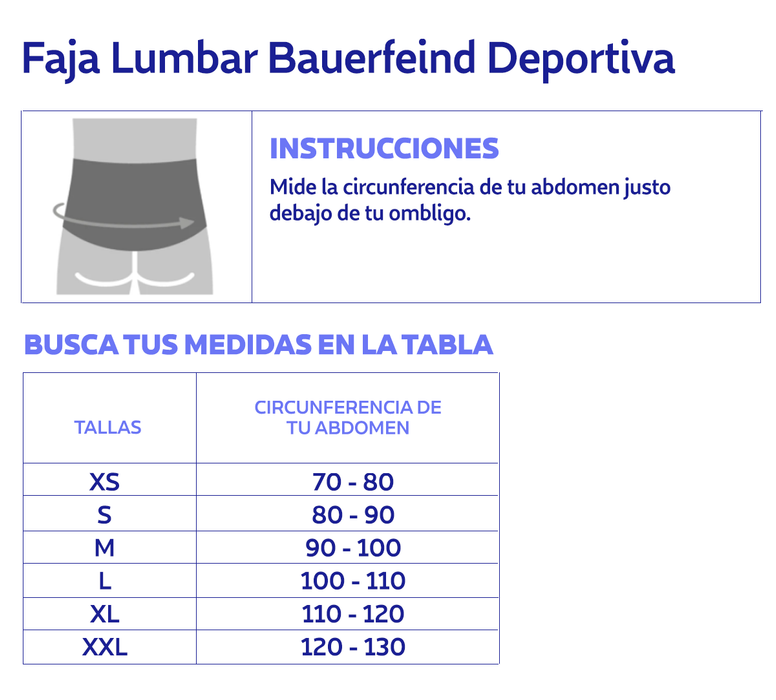 Faja Lumbar Bauerfeind Deportiva

INSTRUCCIONES

Mide la circunferencia de tu abdomen justo debajo de tu ombligo.

BUSCA TUS MEDIDAS EN LA TABLA

| TALLAS | CIRCUNFERENCIA DE TU ABDOMEN |
|---|---|
| XS | 70 - 80 |
| S | 80 - 90 |
| M | 90 - 100 |
| L | 100 - 110 |
| XL | 110 - 120 |
| XXL | 120 - 130 |